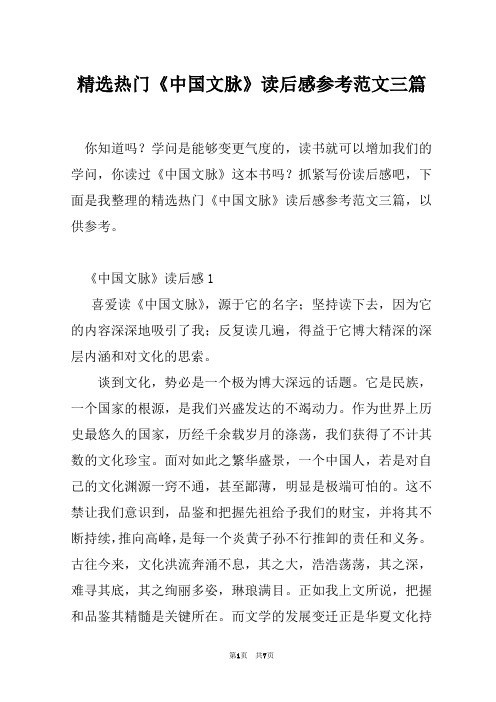 精选热门《中国文脉》读后感参考范文三篇

你知道吗？学问是能够变更气度的，读书就可以增加我们的学问，你读过《中国文脉》这本书吗？抓紧写份读后感吧，下面是我整理的精选热门《中国文脉》读后感参考范文三篇，以供参考。

《中国文脉》读后感 1

喜爱读《中国文脉》，源于它的名字；坚持读下去，因为它的内容深深地吸引了我；反复读几遍，得益于它博大精深的深层内涵和对文化的思索。

谈到文化，势必是一个极为博大深远的话题。它是民族，一个国家的根源，是我们兴盛发达的不竭动力。作为世界上历史最悠久的国家，历经千余载岁月的涤荡，我们获得了不计其数的文化珍宝。面对如此之繁华盛景，一个中国人，若是对自己的文化渊源一窍不通，甚至鄙薄，明显是极端可怕的。这不禁让我们意识到，品鉴和把握先祖给予我们的财宝，并将其不断持续，推向高峰，是每一个炎黄子孙不行推卸的责任和义务。古往今来，文化洪流奔涌不息，其之大，浩浩荡荡，其之深，难寻其底，其之绚丽多姿，琳琅满目。正如我上文所说，把握和品鉴其精髓是关键所在。而文学的发展变迁正是华夏文化持

第1页 共7页